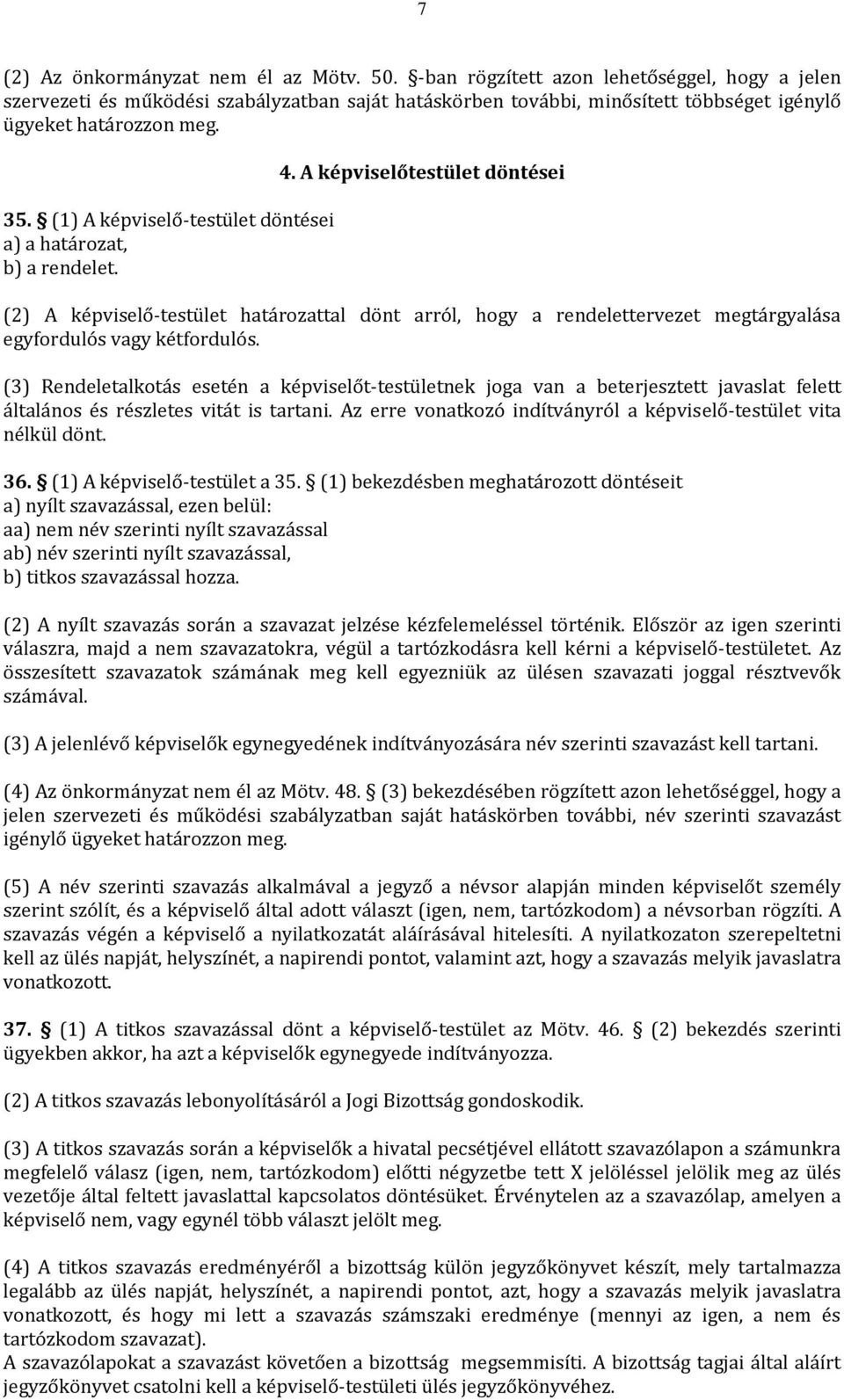 7

(2) Az önkormányzat nem él az Mötv. 50. §-ban rögzített azon lehetőséggel, hogy a jelen szervezeti és működési szabályzatban saját hatáskörben további, minősített többséget igénylő ügyeket határozzon meg.

4. A képviselőtestület döntései

35. § (1) A képviselő-testület döntései
a) a határozat,
b) a rendelet.

(2) A képviselő-testület határozattal dönt arról, hogy a rendelettervezet megtárgyalása egyfordulós vagy kétfordulós.

(3) Rendeletalkotás esetén a képviselőt-testületnek joga van a beterjesztett javaslat felett általános és részletes vitát is tartani. Az erre vonatkozó indítványról a képviselő-testület vita nélkül dönt.

36. § (1) A képviselő-testület a 35. § (1) bekezdésben meghatározott döntéseit
a) nyílt szavazással, ezen belül:
aa) nem név szerinti nyílt szavazással
ab) név szerinti nyílt szavazással,
b) titkos szavazással hozza.

(2) A nyílt szavazás során a szavazat jelzése kézfelemeléssel történik. Először az igen szerinti válaszra, majd a nem szavazatokra, végül a tartózkodásra kell kérni a képviselő-testületet. Az összesített szavazatok számának meg kell egyezniük az ülésen szavazati joggal résztvevők számával.

(3) A jelenlévő képviselők egynegyedének indítványozására név szerinti szavazást kell tartani.

(4) Az önkormányzat nem él az Mötv. 48. § (3) bekezdésében rögzített azon lehetőséggel, hogy a jelen szervezeti és működési szabályzatban saját hatáskörben további, név szerinti szavazást igénylő ügyeket határozzon meg.

(5) A név szerinti szavazás alkalmával a jegyző a névsor alapján minden képviselőt személy szerint szólít, és a képviselő által adott választ (igen, nem, tartózkodom) a névsorban rögzíti. A szavazás végén a képviselő a nyilatkozatát aláírásával hitelesíti. A nyilatkozaton szerepeltetni kell az ülés napját, helyszínét, a napirendi pontot, valamint azt, hogy a szavazás melyik javaslatra vonatkozott.

37. § (1) A titkos szavazással dönt a képviselő-testület az Mötv. 46. § (2) bekezdés szerinti ügyekben akkor, ha azt a képviselők egynegyede indítványozza.

(2) A titkos szavazás lebonyolításáról a Jogi Bizottság gondoskodik.

(3) A titkos szavazás során a képviselők a hivatal pecsétjével ellátott szavazólapon a számunkra megfelelő válasz (igen, nem, tartózkodom) előtti négyzetbe tett X jelöléssel jelölik meg az ülés vezetője által feltett javaslattal kapcsolatos döntésüket. Érvénytelen az a szavazólap, amelyen a képviselő nem, vagy egynél több választ jelölt meg.

(4) A titkos szavazás eredményéről a bizottság külön jegyzőkönyvet készít, mely tartalmazza legalább az ülés napját, helyszínét, a napirendi pontot, azt, hogy a szavazás melyik javaslatra vonatkozott, és hogy mi lett a szavazás számszaki eredménye (mennyi az igen, a nem és tartózkodom szavazat).
A szavazólapokat a szavazást követően a bizottság megsemmisíti. A bizottság tagjai által aláírt jegyzőkönyvet csatolni kell a képviselő-testületi ülés jegyzőkönyvéhez.